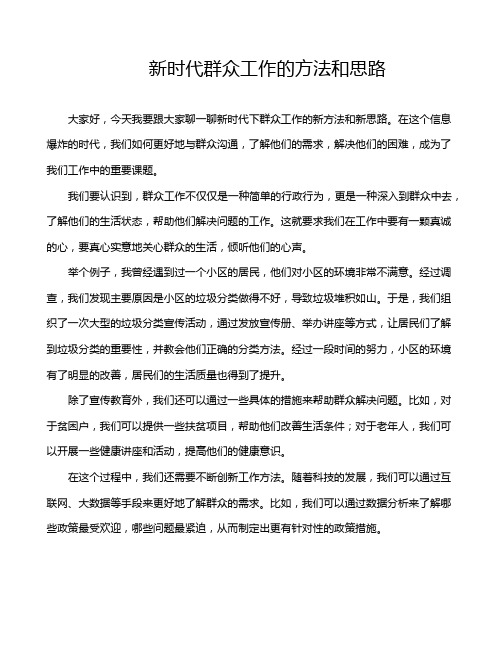 新时代群众工作的方法和思路

大家好，今天我要跟大家聊一聊新时代下群众工作的新方法和新思路。在这个信息爆炸的时代，我们如何更好地与群众沟通，了解他们的需求，解决他们的困难，成为了我们工作中的重要课题。

我们要认识到，群众工作不仅仅是一种简单的行政行为，更是一种深入到群众中去，了解他们的生活状态，帮助他们解决问题的工作。这就要求我们在工作中要有一颗真诚的心，要真心实意地关心群众的生活，倾听他们的心声。

举个例子，我曾经遇到过一个小区的居民，他们对小区的环境非常不满意。经过调查，我们发现主要原因是小区的垃圾分类做得不好，导致垃圾堆积如山。于是，我们组织了一次大型的垃圾分类宣传活动，通过发放宣传册、举办讲座等方式，让居民们了解到垃圾分类的重要性，并教会他们正确的分类方法。经过一段时间的努力，小区的环境有了明显的改善，居民们的生活质量也得到了提升。

除了宣传教育外，我们还可以通过一些具体的措施来帮助群众解决问题。比如，对于贫困户，我们可以提供一些扶贫项目，帮助他们改善生活条件；对于老年人，我们可以开展一些健康讲座和活动，提高他们的健康意识。

在这个过程中，我们还需要不断创新工作方法。随着科技的发展，我们可以通过互联网、大数据等手段来更好地了解群众的需求。比如，我们可以通过数据分析来了解哪些政策最受欢迎，哪些问题最紧迫，从而制定出更有针对性的政策措施。